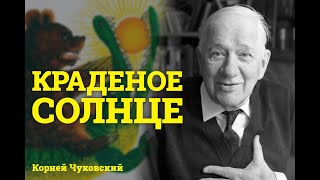 КРАДЕНОЕ СОЛНЦЕ

Корней Чуковский